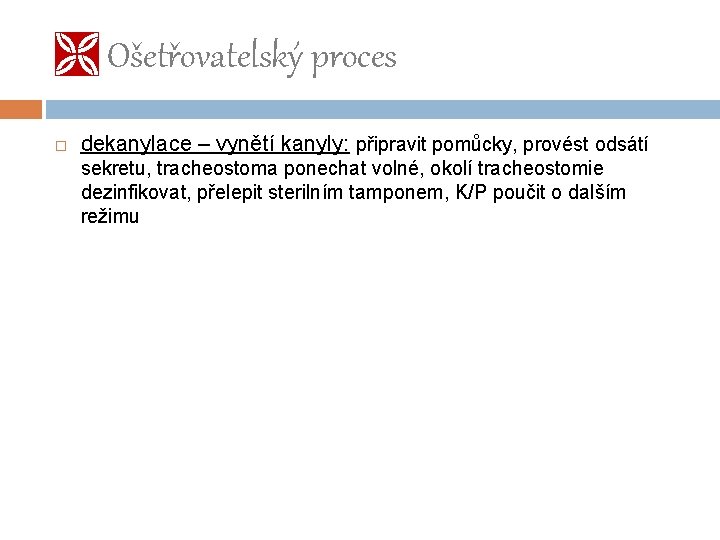 Ošetřovatelský proces

dekanylace – vynětí kanyly: připravit pomůcky, provést odsátí sekretu, tracheostoma ponechat volné, okolí tracheostomie dezinfikovat, přelepit sterilním tamponem, K/P poučit o dalším režimu